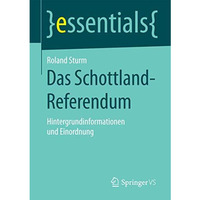 }essentials{

Roland Sturm

Das Schottland-Referendum

Hintergrundinformationen und Einordnung

Springer VS